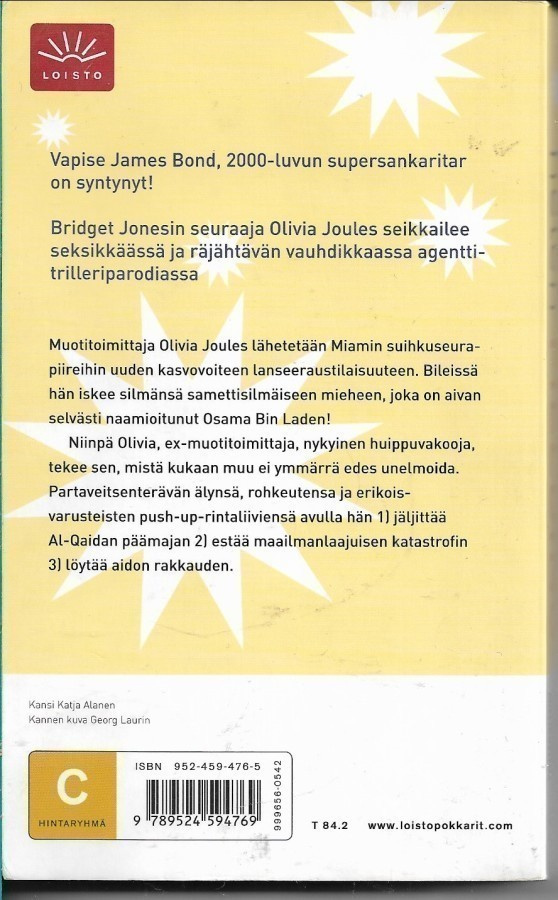 LOISTO

Vapise James Bond, 2000-luvun supersankaritar on syntynyt!

Bridget Jonesin seuraaja Olivia Joules seikkailee seksikkäässä ja räjähtävän vauhdikkaassa agenttitrilleriparodiassa

Muotitoimittaja Olivia Joules lähetetään Miamin suihkuseurapiireihin uuden kasvovoiteen lanseeraustilaisuuteen. Bileissä hän iskee silmänsä samettisilmäiseen mieheen, joka on aivan selvästi naamioitunut Osama Bin Laden!

Niinpä Olivia, ex-muotitoimittaja, nykyinen huippuvakooja, tekee sen, mistä kukaan muu ei ymmärrä edes unelmoida. Partaveitsenterävän älynsä, rohkeutensa ja erikoisvarusteisten push-up-rintaliiviensä avulla hän 1) jäljittää Al-Qaidan päämajan 2) estää maailmanlaajuisen katastrofin 3) löytää aidon rakkauden.

Kansi Katja Alanen
Kannen kuva Georg Laurin

C
HINTARYHMÄ

ISBN 952-459-476-5
9 789524 594769
999656-0542

T 84.2 www.loistopokkarit.com